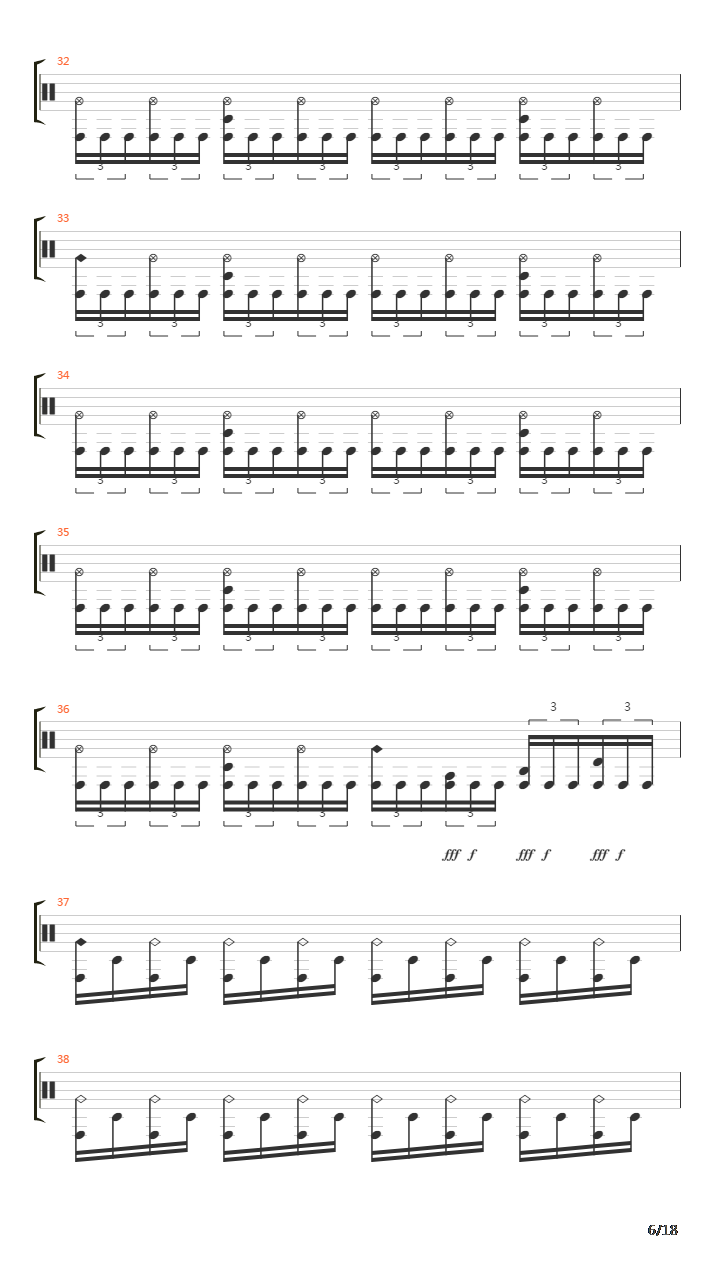 32

3 3 3 3 3 3 3 3

33

3 3 3 3 3 3 3 3

34

3 3 3 3 3 3 3 3

35

3 3 3 3 3 3 3 3

36

3 3

3 3 3 3 3 3

fff f fff f fff f

37

38

6/18